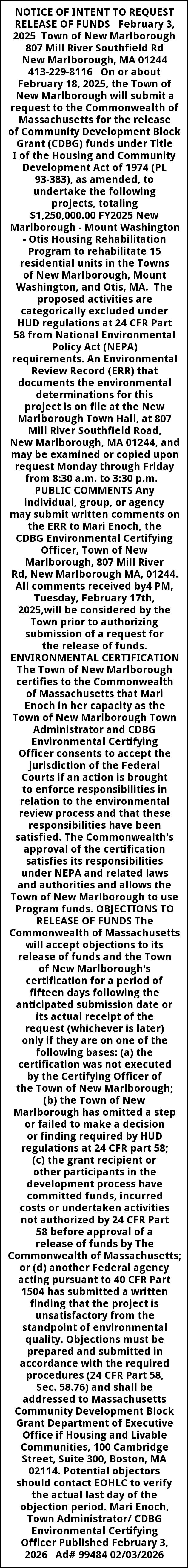 NOTICE OF INTENT TO REQUEST RELEASE OF FUNDS February 3, 2025 Town of New Marlborough 807 Mill River Southfield Rd New Marlborough, MA 01244 413-229-8116 On or about February 18, 2025, the Town of New Marlborough will submit a request to the Commonwealth of Massachusetts for the release of Community Development Block Grant (CDBG) funds under Title I of the Housing and Community Development Act of 1974 (PL 93-383), as amended, to undertake the following projects, totaling $1,250,000.00 FY2025 New Marlborough - Mount Washington - Otis Housing Rehabilitation Program to rehabilitate 15 residential units in the Towns of New Marlborough, Mount Washington, and Otis, MA. The proposed activities are categorically excluded under HUD regulations at 24 CFR Part 58 from National Environmental Policy Act (NEPA) requirements. An Environmental Review Record (ERR) that documents the environmental determinations for this project is on file at the New Marlborough Town Hall, at 807 Mill River Southfield Road, New Marlborough, MA 01244, and may be examined or copied upon request Monday through Friday from 8:30 a.m. to 3:30 p.m. PUBLIC COMMENTS Any individual, group, or agency may submit written comments on the ERR to Mari Enoch, the CDBG Environmental Certifying Officer, Town of New Marlborough, 807 Mill River Rd, New Marlborough MA, 01244. All comments received by4 PM, Tuesday, February 17th, 2025,will be considered by the Town prior to authorizing submission of a request for the release of funds. ENVIRONMENTAL CERTIFICATION The Town of New Marlborough certifies to the Commonwealth of Massachusetts that Mari Enoch in her capacity as the Town of New Marlborough Town Administrator and CDBG Environmental Certifying Officer consents to accept the jurisdiction of the Federal Courts if an action is brought to enforce responsibilities in relation to the environmental review process and that these responsibilities have been satisfied. The Commonwealth's approval of the certification satisfies its responsibilities under NEPA and related laws and authorities and allows the Town of New Marlborough to use Program funds. OBJECTIONS TO RELEASE OF FUNDS The Commonwealth of Massachusetts will accept objections to its release of funds and the Town of New Marlborough's certification for a period of fifteen days following the anticipated submission date or its actual receipt of the request (whichever is later) only if they are on one of the following bases: (a) the certification was not executed by the Certifying Officer of the Town of New Marlborough; (b) the Town of New Marlborough has omitted a step or failed to make a decision or finding required by HUD regulations at 24 CFR part 58; (c) the grant recipient or other participants in the development process have committed funds, incurred costs or undertaken activities not authorized by 24 CFR Part 58 before approval of a release of funds by The Commonwealth of Massachusetts; or (d) another Federal agency acting pursuant to 40 CFR Part 1504 has submitted a written finding that the project is unsatisfactory from the standpoint of environmental quality. Objections must be prepared and submitted in accordance with the required procedures (24 CFR Part 58, Sec. 58.76) and shall be addressed to Massachusetts Community Development Block Grant Department of Executive Office if Housing and Livable Communities, 100 Cambridge Street, Suite 300, Boston, MA 02114. Potential objectors should contact EOHLC to verify the actual last day of the objection period. Mari Enoch, Town Administrator/ CDBG Environmental Certifying Officer Published February 3, 2026 Ad# 99484 02/03/2026